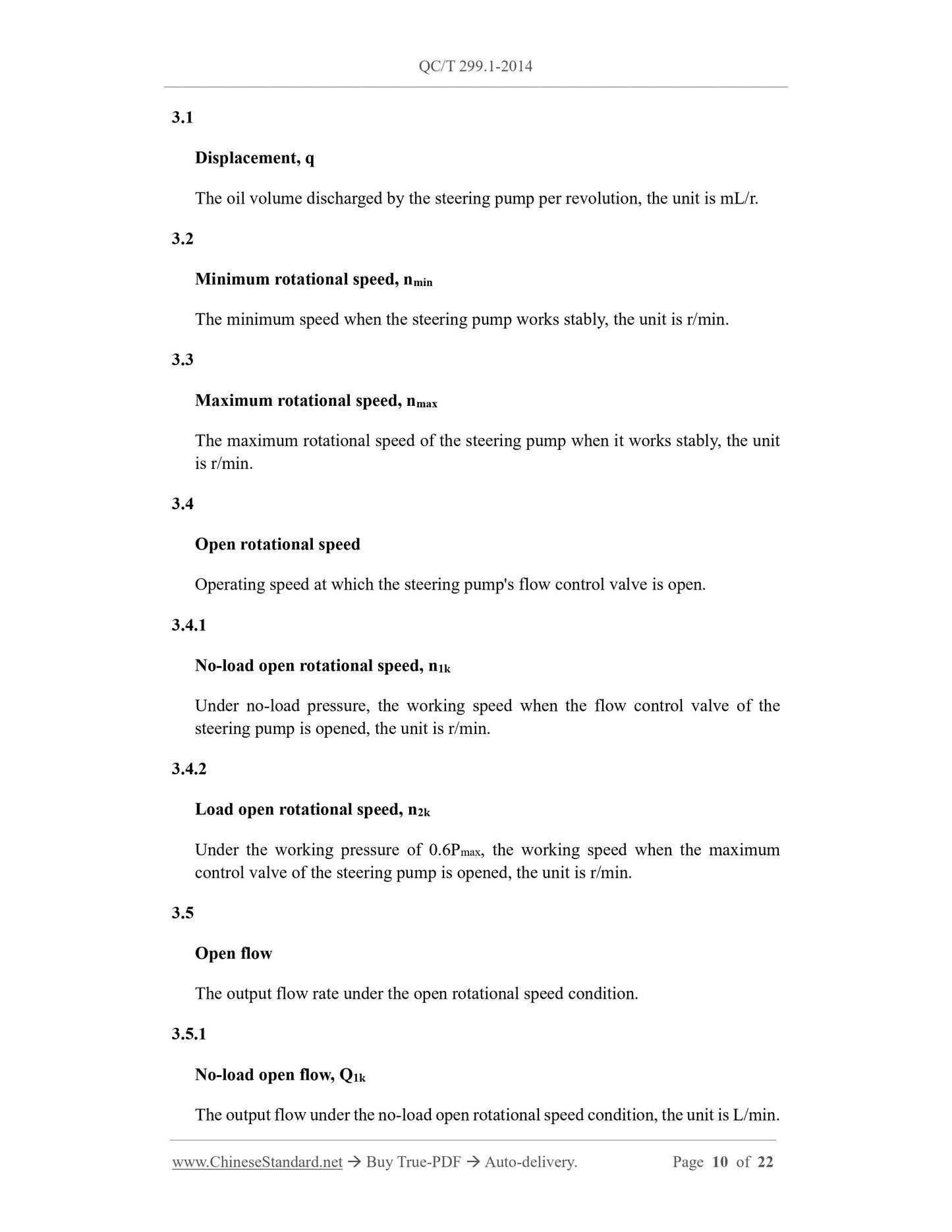 QC/T 299.1-2014

3.1

Displacement, q

The oil volume discharged by the steering pump per revolution, the unit is mL/r.

3.2

Minimum rotational speed, $n_{min}$

The minimum speed when the steering pump works stably, the unit is r/min.

3.3

Maximum rotational speed, $n_{max}$

The maximum rotational speed of the steering pump when it works stably, the unit is r/min.

3.4

Open rotational speed

Operating speed at which the steering pump's flow control valve is open.

3.4.1

No-load open rotational speed, $n_{1k}$

Under no-load pressure, the working speed when the flow control valve of the steering pump is opened, the unit is r/min.

3.4.2

Load open rotational speed, $n_{2k}$

Under the working pressure of $0.6P_{max}$, the working speed when the maximum control valve of the steering pump is opened, the unit is r/min.

3.5

Open flow

The output flow rate under the open rotational speed condition.

3.5.1

No-load open flow, $Q_{1k}$

The output flow under the no-load open rotational speed condition, the unit is L/min.

www.ChineseStandard.net → Buy True-PDF → Auto-delivery. Page 10 of 22